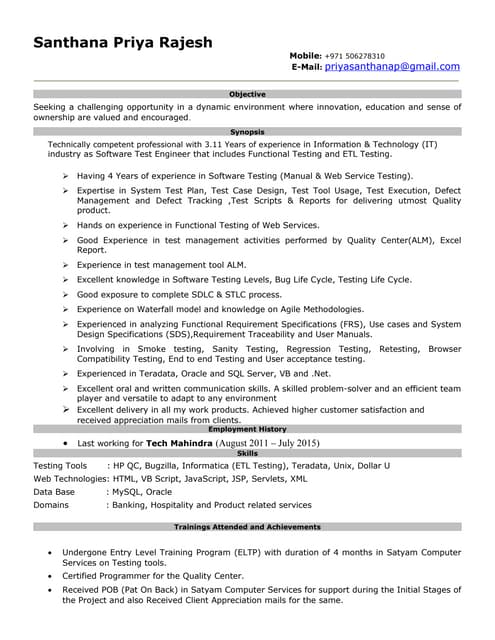 Santhana Priya Rajesh

Mobile: +971 506278310
E-Mail: priyasanthanap@gmail.com

Objective

Seeking a challenging opportunity in a dynamic environment where innovation, education and sense of ownership are valued and encouraged.

Synopsis

Technically competent professional with 3.11 Years of experience in Information & Technology (IT) industry as Software Test Engineer that includes Functional Testing and ETL Testing.

➢ Having 4 Years of experience in Software Testing (Manual & Web Service Testing).
➢ Expertise in System Test Plan, Test Case Design, Test Tool Usage, Test Execution, Defect Management and Defect Tracking ,Test Scripts & Reports for delivering utmost Quality product.
➢ Hands on experience in Functional Testing of Web Services.
➢ Good Experience in test management activities performed by Quality Center(ALM), Excel Report.
➢ Experience in test management tool ALM.
➢ Excellent knowledge in Software Testing Levels, Bug Life Cycle, Testing Life Cycle.
➢ Good exposure to complete SDLC & STLC process.
➢ Experience on Waterfall model and knowledge on Agile Methodologies.
➢ Experienced in analyzing Functional Requirement Specifications (FRS), Use cases and System Design Specifications (SDS),Requirement Traceability and User Manuals.
➢ Involving in Smoke testing, Sanity Testing, Regression Testing, Retesting, Browser Compatibility Testing, End to end Testing and User acceptance testing.
➢ Experienced in Teradata, Oracle and SQL Server, VB and .Net.
➢ Excellent oral and written communication skills. A skilled problem-solver and an efficient team player and versatile to adapt to any environment
➢ Excellent delivery in all my work products. Achieved higher customer satisfaction and received appreciation mails from clients.

Employment History

• Last working for Tech Mahindra (August 2011 – July 2015)

Skills

Testing Tools : HP QC, Bugzilla, Informatica (ETL Testing), Teradata, Unix, Dollar U
Web Technologies: HTML, VB Script, JavaScript, JSP, Servlets, XML
Data Base : MySQL, Oracle
Domains : Banking, Hospitality and Product related services

Trainings Attended and Achievements

• Undergone Entry Level Training Program (ELTP) with duration of 4 months in Satyam Computer Services on Testing tools.
• Certified Programmer for the Quality Center.
• Received POB (Pat On Back) in Satyam Computer Services for support during the Initial Stages of the Project and also Received Client Appreciation mails for the same.